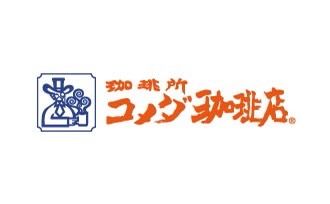 珈琲所
コメダ珈琲店®